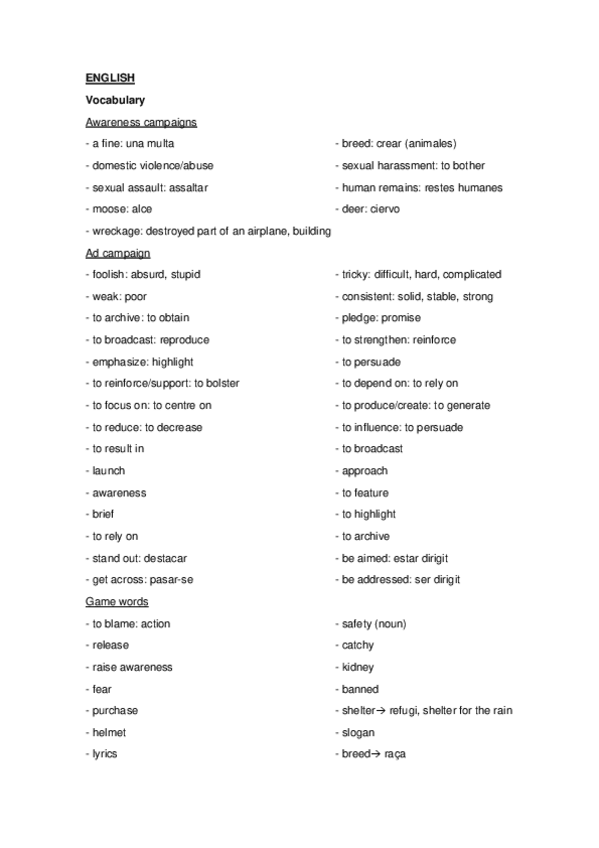 ENGLISH

Vocabulary

Awareness campaigns

- a fine: una multa
- domestic violence/abuse
- sexual assault: assaltar
- moose: alce
- wreckage: destroyed part of an airplane, building

- breed: crear (animales)
- sexual harassment: to bother
- human remains: restes humanes
- deer: ciervo

Ad campaign

- foolish: absurd, stupid
- weak: poor
- to archive: to obtain
- to broadcast: reproduce
- emphasize: highlight
- to reinforce/support: to bolster
- to focus on: to centre on
- to reduce: to decrease
- to result in
- launch
- awareness
- brief
- to rely on
- stand out: destacar
- get across: pasar-se

- tricky: difficult, hard, complicated
- consistent: solid, stable, strong
- pledge: promise
- to strengthen: reinforce
- to persuade
- to depend on: to rely on
- to produce/create: to generate
- to influence: to persuade
- to broadcast
- approach
- to feature
- to highlight
- to archive
- be aimed: estar dirigit
- be addressed: ser dirigit

Game words

- to blame: action
- release
- raise awareness
- fear
- purchase
- helmet
- lyrics

- safety (noun)
- catchy
- kidney
- banned
- shelter→ refugi, shelter for the rain
- slogan
- breed→ raça